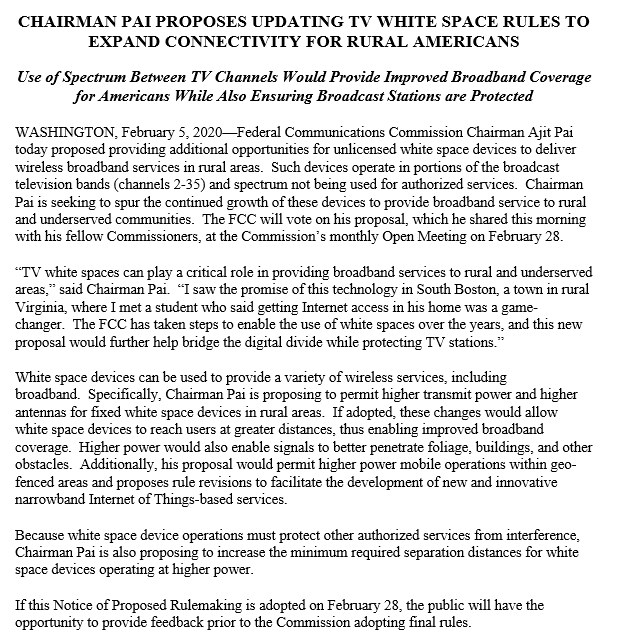 CHAIRMAN PAI PROPOSES UPDATING TV WHITE SPACE RULES TO EXPAND CONNECTIVITY FOR RURAL AMERICANS

Use of Spectrum Between TV Channels Would Provide Improved Broadband Coverage for Americans While Also Ensuring Broadcast Stations are Protected

WASHINGTON, February 5, 2020—Federal Communications Commission Chairman Ajit Pai today proposed providing additional opportunities for unlicensed white space devices to deliver wireless broadband services in rural areas. Such devices operate in portions of the broadcast television bands (channels 2-35) and spectrum not being used for authorized services. Chairman Pai is seeking to spur the continued growth of these devices to provide broadband service to rural and underserved communities. The FCC will vote on his proposal, which he shared this morning with his fellow Commissioners, at the Commission's monthly Open Meeting on February 28.

"TV white spaces can play a critical role in providing broadband services to rural and underserved areas," said Chairman Pai. "I saw the promise of this technology in South Boston, a town in rural Virginia, where I met a student who said getting Internet access in his home was a game-changer. The FCC has taken steps to enable the use of white spaces over the years, and this new proposal would further help bridge the digital divide while protecting TV stations."

White space devices can be used to provide a variety of wireless services, including broadband. Specifically, Chairman Pai is proposing to permit higher transmit power and higher antennas for fixed white space devices in rural areas. If adopted, these changes would allow white space devices to reach users at greater distances, thus enabling improved broadband coverage. Higher power would also enable signals to better penetrate foliage, buildings, and other obstacles. Additionally, his proposal would permit higher power mobile operations within geo-fenced areas and proposes rule revisions to facilitate the development of new and innovative narrowband Internet of Things-based services.

Because white space device operations must protect other authorized services from interference, Chairman Pai is also proposing to increase the minimum required separation distances for white space devices operating at higher power.

If this Notice of Proposed Rulemaking is adopted on February 28, the public will have the opportunity to provide feedback prior to the Commission adopting final rules.